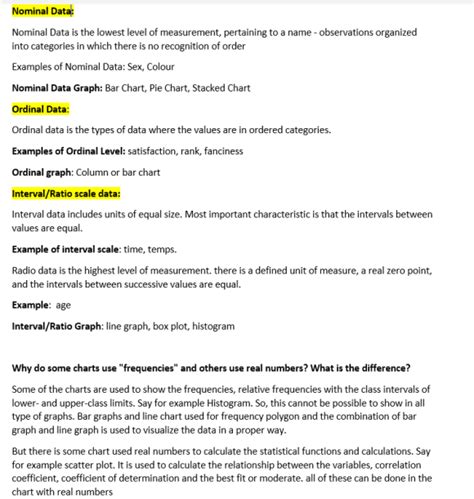 Nominal Data:

Nominal Data is the lowest level of measurement, pertaining to a name - observations organized into categories in which there is no recognition of order

Examples of Nominal Data: Sex, Colour

Nominal Data Graph: Bar Chart, Pie Chart, Stacked Chart

Ordinal Data:

Ordinal data is the types of data where the values are in ordered categories.

Examples of Ordinal Level: satisfaction, rank, fanciness

Ordinal graph: Column or bar chart

Interval/Ratio scale data:

Interval data includes units of equal size. Most important characteristic is that the intervals between values are equal.

Example of interval scale: time, temps.

Radio data is the highest level of measurement. there is a defined unit of measure, a real zero point, and the intervals between successive values are equal.

Example: age

Interval/Ratio Graph: line graph, box plot, histogram

Why do some charts use "frequencies" and others use real numbers? What is the difference?

Some of the charts are used to show the frequencies, relative frequencies with the class intervals of lower- and upper-class limits. Say for example Histogram. So, this cannot be possible to show in all type of graphs. Bar graphs and line chart used for frequency polygon and the combination of bar graph and line graph is used to visualize the data in a proper way.

But there is some chart used real numbers to calculate the statistical functions and calculations. Say for example scatter plot. It is used to calculate the relationship between the variables, correlation coefficient, coefficient of determination and the best fit or moderate. all of these can be done in the chart with real numbers